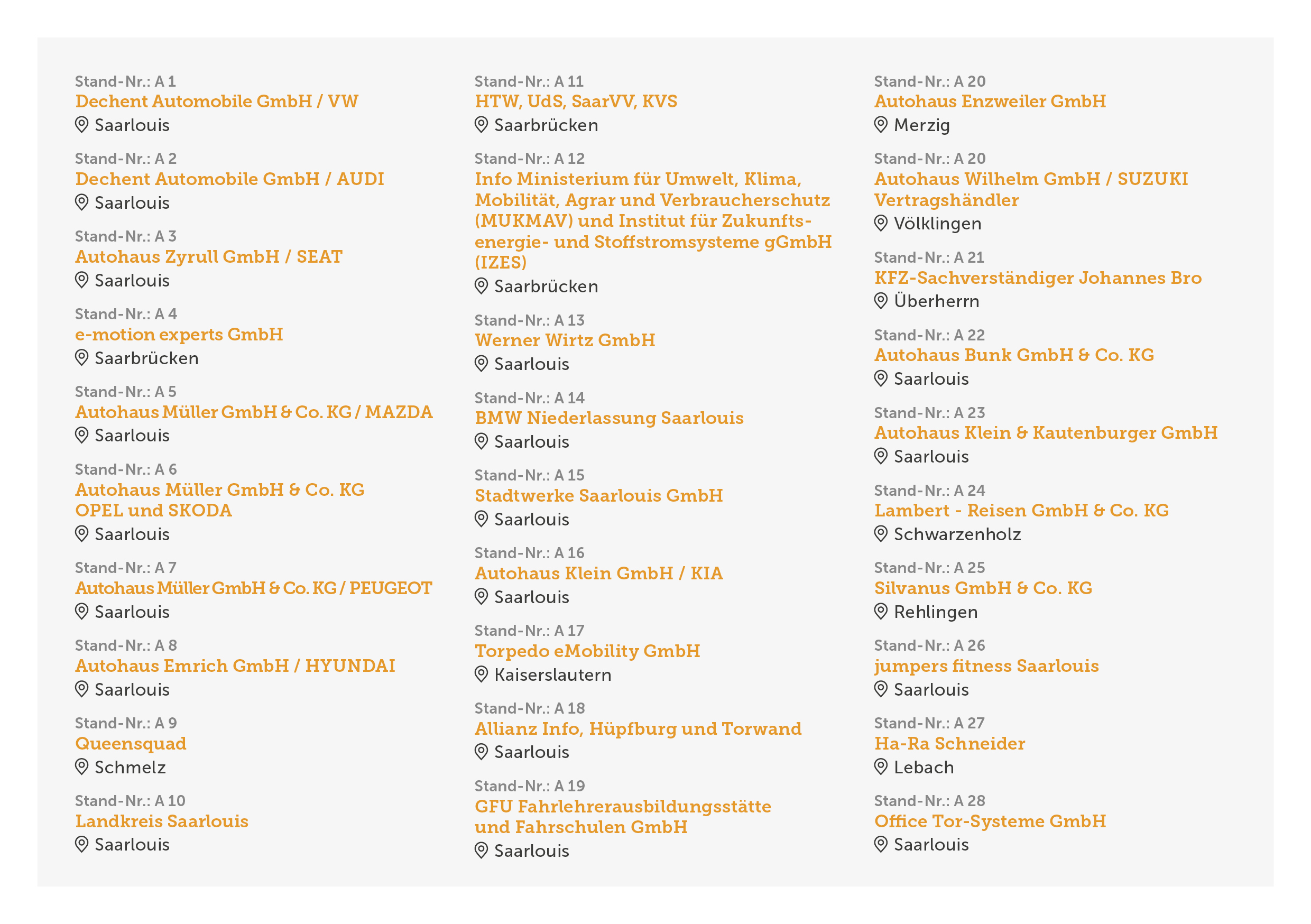 Stand-Nr.: A 1
Dechent Automobile GmbH / VW
Saarlouis

Stand-Nr.: A 2
Dechent Automobile GmbH / AUDI
Saarlouis

Stand-Nr.: A 3
Autohaus Zyrull GmbH / SEAT
Saarlouis

Stand-Nr.: A 4
e-motion experts GmbH
Saarbrücken

Stand-Nr.: A 5
Autohaus Müller GmbH & Co. KG / MAZDA
Saarlouis

Stand-Nr.: A 6
Autohaus Müller GmbH & Co. KG
OPEL und SKODA
Saarlouis

Stand-Nr.: A 7
Autohaus Müller GmbH & Co. KG / PEUGEOT
Saarlouis

Stand-Nr.: A 8
Autohaus Emrich GmbH / HYUNDAI
Saarlouis

Stand-Nr.: A 9
Queensquad
Schmelz

Stand-Nr.: A 10
Landkreis Saarlouis
Saarlouis

Stand-Nr.: A 11
HTW, UdS, SaarVV, KVS
Saarbrücken

Stand-Nr.: A 12
Info Ministerium für Umwelt, Klima, Mobilität, Agrar und Verbraucherschutz (MUKMAV) und Institut für Zukunftsenergie- und Stoffstromsysteme gGmbH (IZES)
Saarbrücken

Stand-Nr.: A 13
Werner Wirtz GmbH
Saarlouis

Stand-Nr.: A 14
BMW Niederlassung Saarlouis
Saarlouis

Stand-Nr.: A 15
Stadtwerke Saarlouis GmbH
Saarlouis

Stand-Nr.: A 16
Autohaus Klein GmbH / KIA
Saarlouis

Stand-Nr.: A 17
Torpedo eMobility GmbH
Kaiserslautern

Stand-Nr.: A 18
Allianz Info, Hüpfburg und Torwand
Saarlouis

Stand-Nr.: A 19
GFU Fahrlehrerausbildungsstätte und Fahrschulen GmbH
Saarlouis

Stand-Nr.: A 20
Autohaus Enzweiler GmbH
Merzig

Stand-Nr.: A 20
Autohaus Wilhelm GmbH / SUZUKI Vertragshändler
Völklingen

Stand-Nr.: A 21
KFZ-Sachverständiger Johannes Bro
Überherrn

Stand-Nr.: A 22
Autohaus Bunk GmbH & Co. KG
Saarlouis

Stand-Nr.: A 23
Autohaus Klein & Kautenburger GmbH
Saarlouis

Stand-Nr.: A 24
Lambert - Reisen GmbH & Co. KG
Schwarzenholz

Stand-Nr.: A 25
Silvanus GmbH & Co. KG
Rehlingen

Stand-Nr.: A 26
jumpers fitness Saarlouis
Saarlouis

Stand-Nr.: A 27
Ha-Ra Schneider
Lebach

Stand-Nr.: A 28
Office Tor-Systeme GmbH
Saarlouis